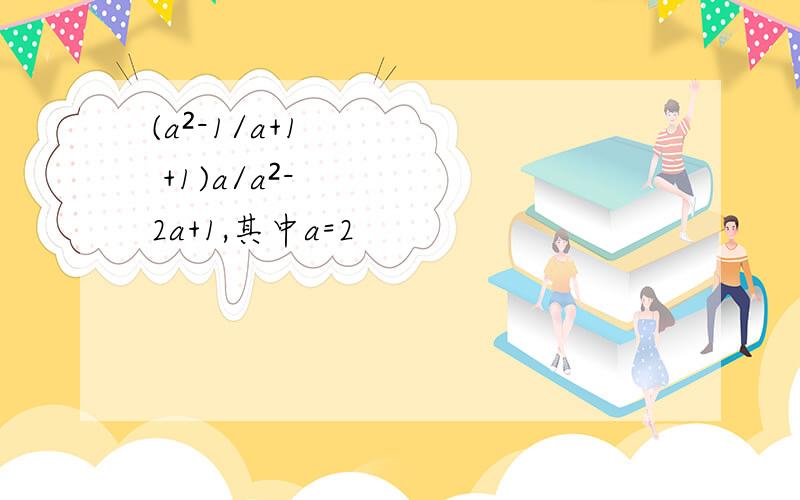 $(a^2-1/a+1+1)a/a^2-2a+1$,其中$a=2$